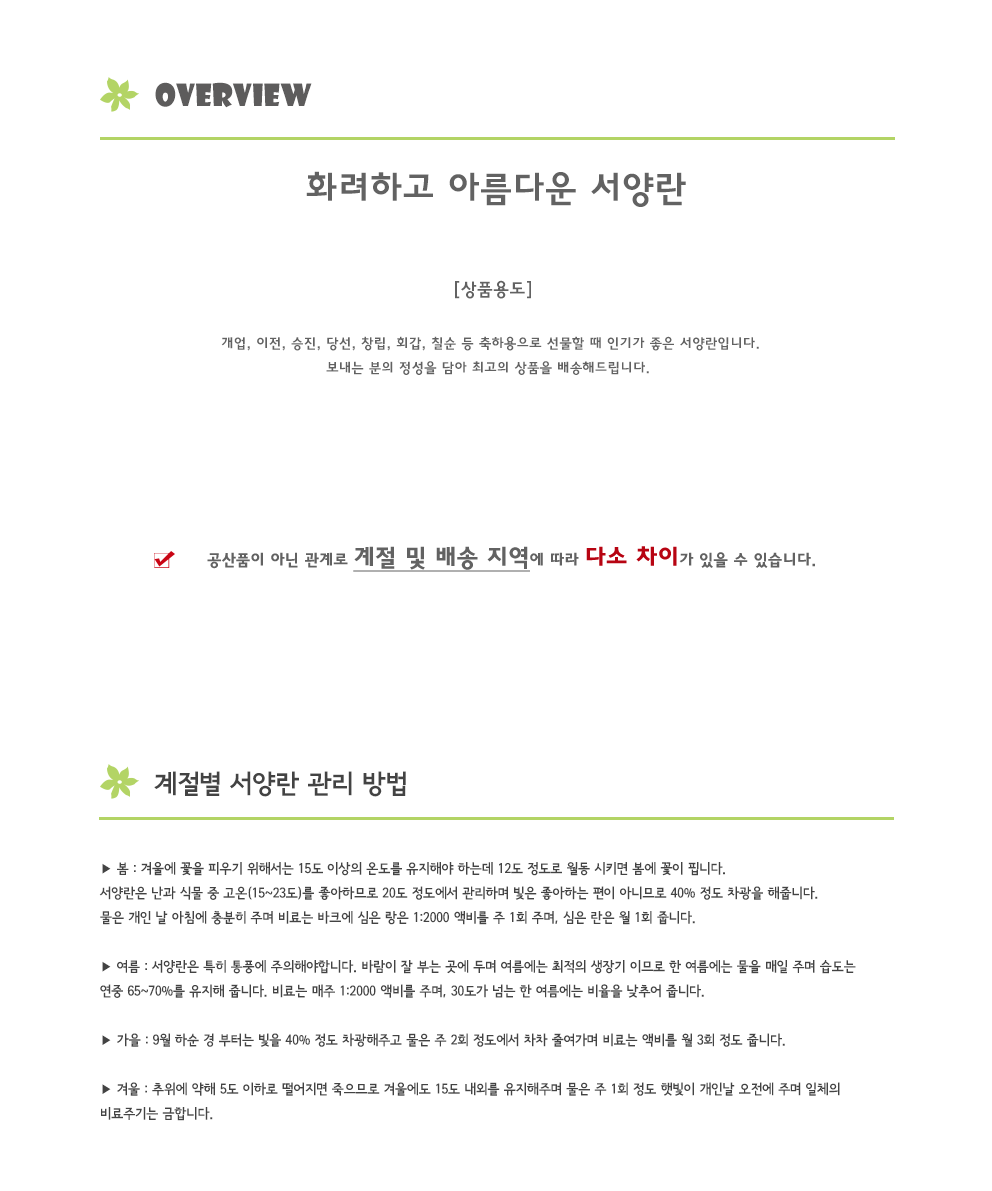 OVERVIEW

화려하고 아름다운 서양란

[상품용도]

개업, 이전, 승진, 당선, 창립, 회갑, 칠순 등 축하용으로 선물할 때 인기가 좋은 서양란입니다.
보내는 분의 정성을 담아 최고의 상품을 배송해드립니다.

공산품이 아닌 관계로 계절 및 배송 지역에 따라 다소 차이가 있을 수 있습니다.

계절별 서양란 관리 방법

▶ 봄 : 겨울에 꽃을 피우기 위해서는 15도 이상의 온도를 유지해야 하는데 12도 정도로 월동 시키면 봄에 꽃이 핍니다.
서양란은 난과 식물 중 고온(15~23도)를 좋아하므로 20도 정도에서 관리하며 빛은 좋아하는 편이 아니므로 40% 정도 차광을 해줍니다.
물은 개인 날 아침에 충분히 주며 비료는 바크에 심은 랑은 1:2000 액비를 주 1회 주며, 심은 란은 월 1회 줍니다.

▶ 여름 : 서양란은 특히 통풍에 주의해야합니다. 바람이 잘 부는 곳에 두며 여름에는 최적의 생장기 이므로 한 여름에는 물을 매일 주며 습도는 연중 65~70%를 유지해 줍니다. 비료는 매주 1:2000 액비를 주며, 30도가 넘는 한 여름에는 비율을 낮추어 줍니다.

▶ 가을 : 9월 하순 경 부터는 빛을 40% 정도 차광해주고 물은 주 2회 정도에서 차차 줄여가며 비료는 액비를 월 3회 정도 줍니다.

▶ 겨울 : 추위에 약해 5도 이하로 떨어지면 죽으므로 겨울에도 15도 내외를 유지해주며 물은 주 1회 정도 햇빛이 개인날 오전에 주며 일체의 비료주기는 금합니다.